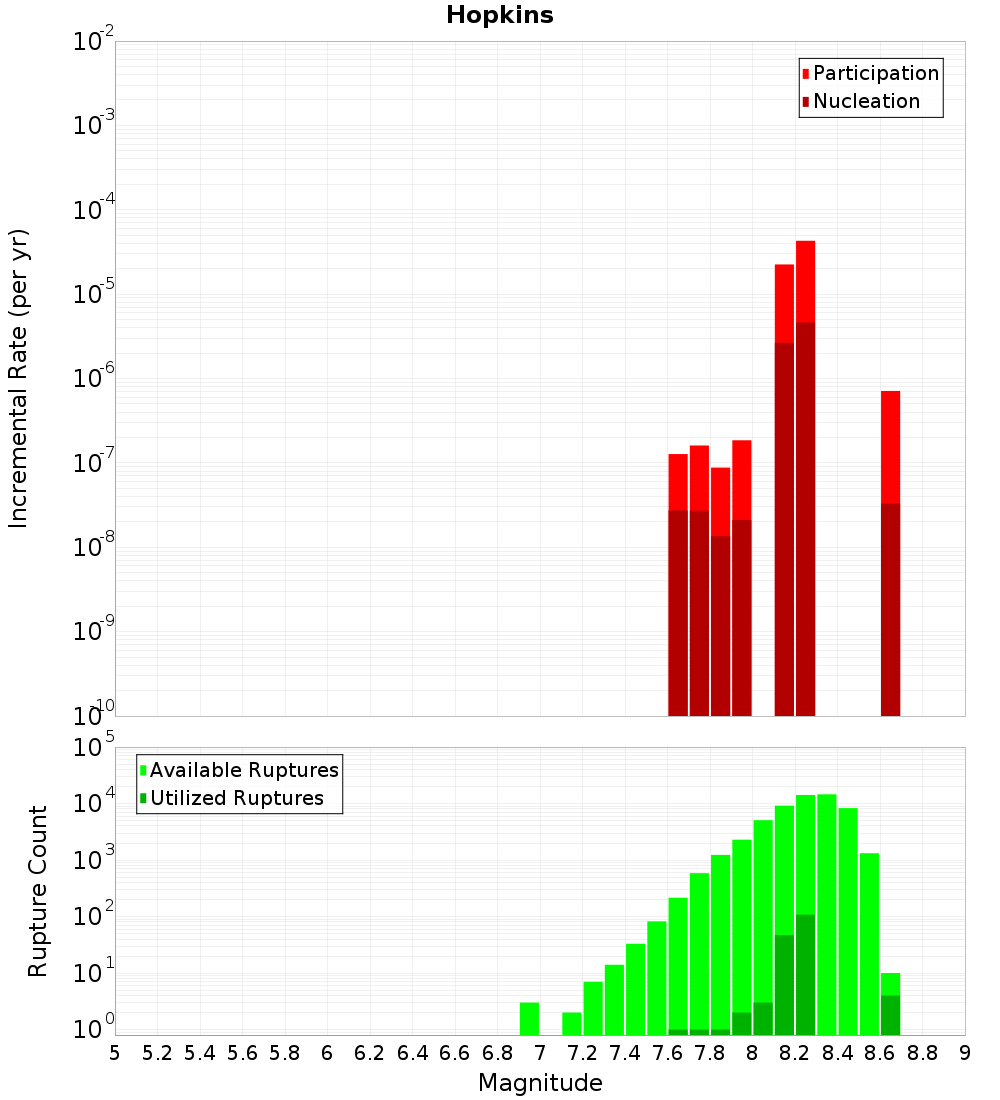 Hopkins

Participation
Nucleation

Incremental Rate (per yr)

$10^{-2}$
$10^{-3}$
$10^{-4}$
$10^{-5}$
$10^{-6}$
$10^{-7}$
$10^{-8}$
$10^{-9}$
$10^{-10}$

Available Ruptures
Utilized Ruptures

Rupture Count

$10^{5}$
$10^{4}$
$10^{3}$
$10^{2}$
$10^{1}$
$10^{0}$

5 5.2 5.4 5.6 5.8 6 6.2 6.4 6.6 6.8 7 7.2 7.4 7.6 7.8 8 8.2 8.4 8.6 8.8 9

Magnitude